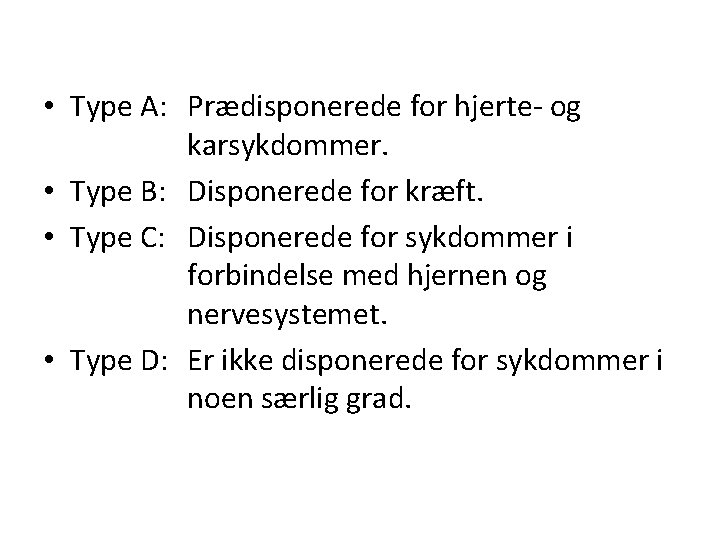 • Type A: Prædisponerede for hjerte- og karsykdommer.

• Type B: Disponerede for kræft.

• Type C: Disponerede for sykdommer i forbindelse med hjernen og nervesystemet.

• Type D: Er ikke disponerede for sykdommer i noen særlig grad.